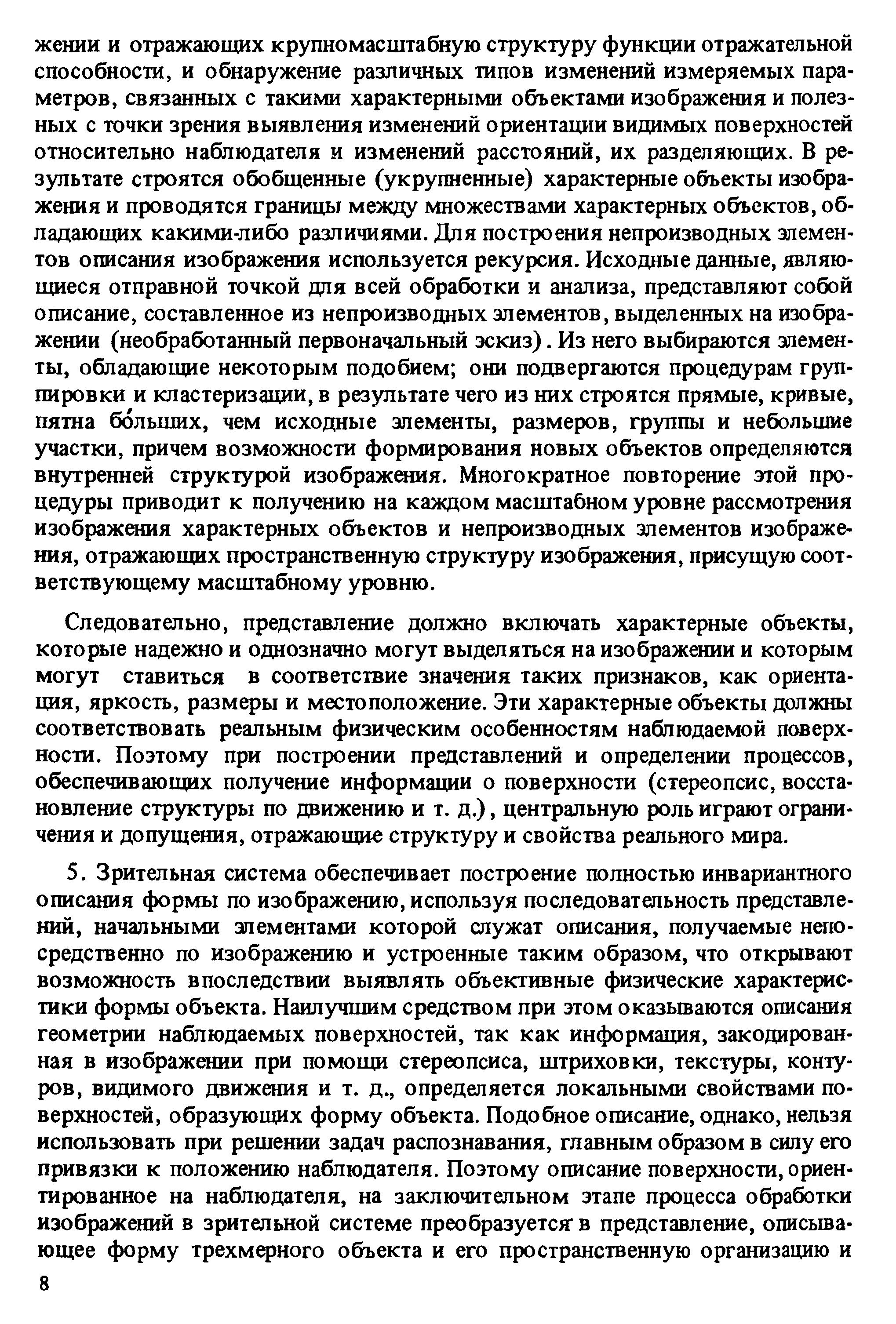 жении и отражающих крупномасштабную структуру функции отражательной способности, и обнаружение различных типов изменений измеряемых параметров, связанных с такими характерными объектами изображения и полезных с точки зрения выявления изменений ориентации видимых поверхностей относительно наблюдателя и изменений расстояний, их разделяющих. В результате строятся обобщенные (укрупненные) характерные объекты изображения и проводятся границы между множествами характерных объектов, обладающих какими-либо различиями. Для построения непроизводных элементов описания изображения используется рекурсия. Исходные данные, являющиеся отправной точкой для всей обработки и анализа, представляют собой описание, составленное из непроизводных элементов, выделенных на изображении (необработанный первоначальный эскиз). Из него выбираются элементы, обладающие некоторым подобием; они подвергаются процедурам группировки и кластеризации, в результате чего из них строятся прямые, кривые, пятна бо́льших, чем исходные элементы, размеров, группы и небольшие участки, причем возможности формирования новых объектов определяются внутренней структурой изображения. Многократное повторение этой процедуры приводит к получению на каждом масштабном уровне рассмотрения изображения характерных объектов и непроизводных элементов изображения, отражающих пространственную структуру изображения, присущую соответствующему масштабному уровню.

Следовательно, представление должно включать характерные объекты, которые надежно и однозначно могут выделяться на изображении и которым могут ставиться в соответствие значения таких признаков, как ориентация, яркость, размеры и местоположение. Эти характерные объекты должны соответствовать реальным физическим особенностям наблюдаемой поверхности. Поэтому при построении представлений и определении процессов, обеспечивающих получение информации о поверхности (стереопсис, восстановление структуры по движению и т. д.), центральную роль играют ограничения и допущения, отражающие структуру и свойства реального мира.

5. Зрительная система обеспечивает построение полностью инвариантного описания формы по изображению, используя последовательность представлений, начальными элементами которой служат описания, получаемые непосредственно по изображению и устроенные таким образом, что открывают возможность впоследствии выявлять объективные физические характеристики формы объекта. Наилучшим средством при этом оказываются описания геометрии наблюдаемых поверхностей, так как информация, закодированная в изображении при помощи стереопсиса, штриховки, текстуры, контуров, видимого движения и т. д., определяется локальными свойствами поверхностей, образующих форму объекта. Подобное описание, однако, нельзя использовать при решении задач распознавания, главным образом в силу его привязки к положению наблюдателя. Поэтому описание поверхности, ориентированное на наблюдателя, на заключительном этапе процесса обработки изображений в зрительной системе преобразуется в представление, описывающее форму трехмерного объекта и его пространственную организацию и

8